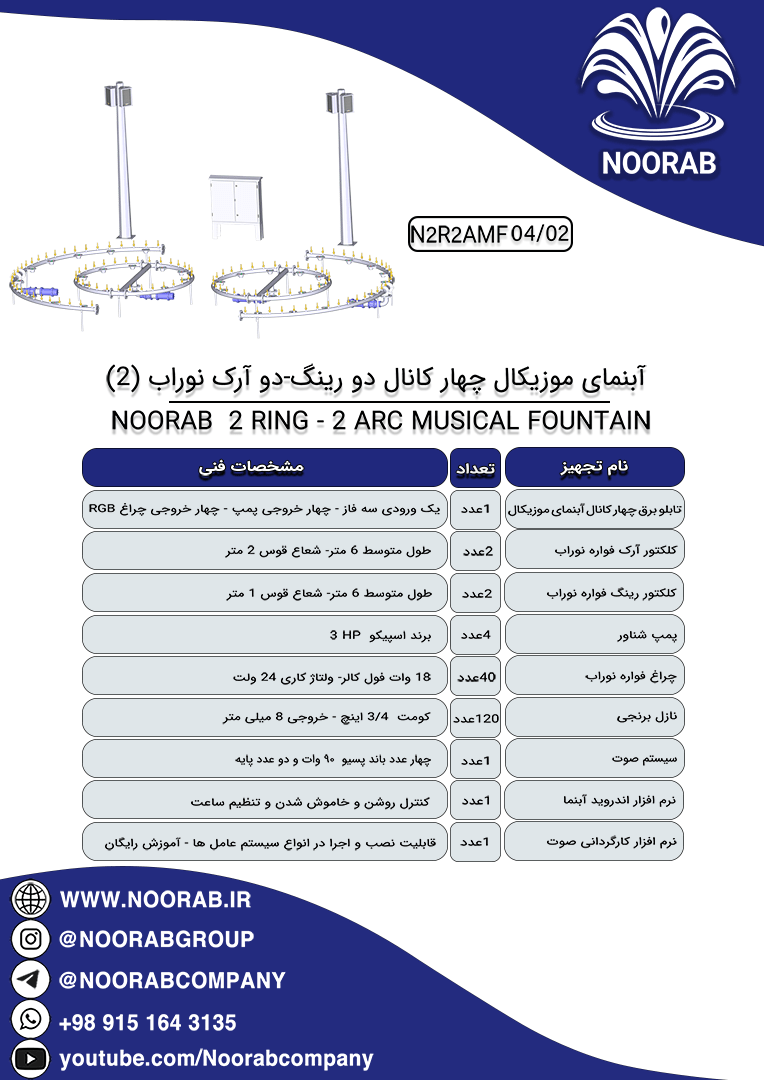 NOORAB

N2R2AMF 04/02

آبنمای موزیکال چهار کانال دو رینگ-دو آرک نوراب (2)

NOORAB 2 RING - 2 ARC MUSICAL FOUNTAIN

| نام تجهیز | تعداد | مشخصات فنی |
|---|---|---|
| تابلو برق چهار کانال آبنمای موزیکال | 1عدد | یک ورودی سه فاز - چهار خروجی پمپ - چهار خروجی چراغ RGB |
| کلکتور آرک فواره نوراب | 2عدد | طول متوسط 6 متر- شعاع قوس 2 متر |
| کلکتور رینگ فواره نوراب | 2عدد | طول متوسط 6 متر- شعاع قوس 1 متر |
| پمپ شناور | 4عدد | برند اسپیکو 3 HP |
| چراغ فواره نوراب | 40عدد | 18 وات فول کالر- ولتاژ کاری 24 ولت |
| نازل برنجی | 120عدد | کومت 3/4 اینچ - خروجی 8 میلی متر |
| سیستم صوت | 1عدد | چهار عدد باند پسیو ۹۰ وات و دو عدد پایه |
| نرم افزار اندروید آبنما | 1عدد | کنترل روشن و خاموش شدن و تنظیم ساعت |
| نرم افزار کارگردانی صوت | 1عدد | قابلیت نصب و اجرا در انواع سیستم عامل ها - آموزش رایگان |

WWW.NOORAB.IR
@NOORABGROUP
@NOORABCOMPANY
+98 915 164 3135
youtube.com/Noorabcompany